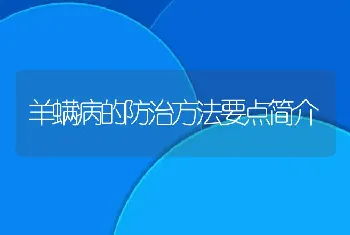 羊螨病的防治方法要点简介